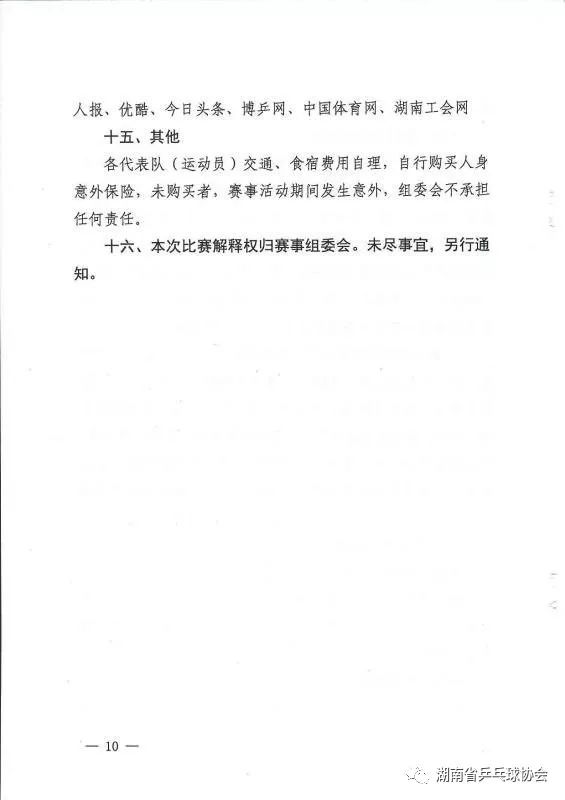 人报、优酷、今日头条、博乒网、中国体育网、湖南工会网

十五、其他

各代表队（运动员）交通、食宿费用自理，自行购买人身意外保险，未购买者，赛事活动期间发生意外，组委会不承担任何责任。

十六、本次比赛解释权归赛事组委会。未尽事宜，另行通知。

— 10 —

湖南省乒乓球协会